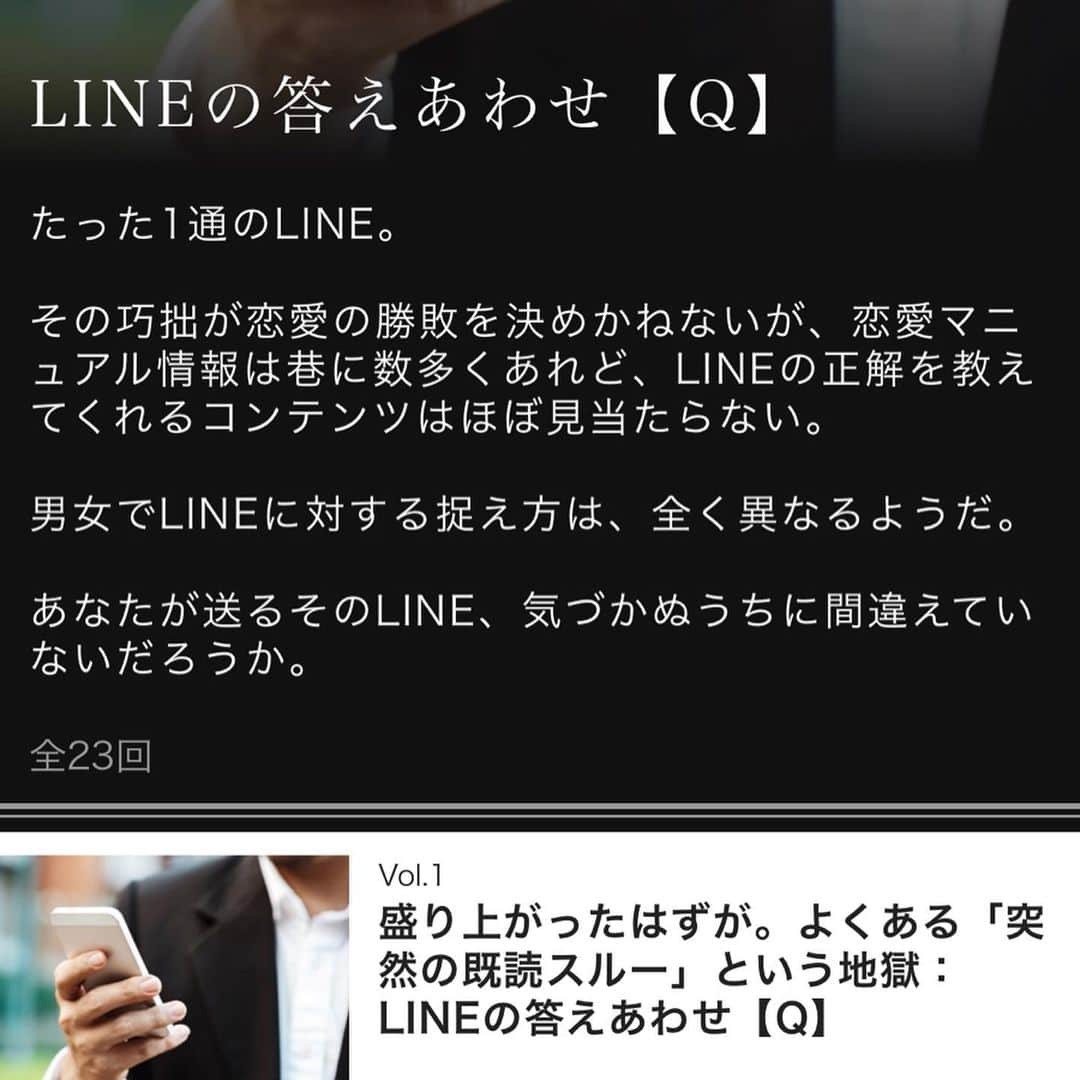 LINEの答えあわせ【Q】

たった1通のLINE。

その巧拙が恋愛の勝敗を決めかねないが、恋愛マニュアル情報は巷に数多くあれど、LINEの正解を教えてくれるコンテンツはほぼ見当たらない。

男女でLINEに対する捉え方は、全く異なるようだ。

あなたが送るそのLINE、気づかぬうちに間違えていないだろうか。

全23回

Vol.1

盛り上がったはずが。よくある「突然の既読スルー」という地獄：LINEの答えあわせ【Q】